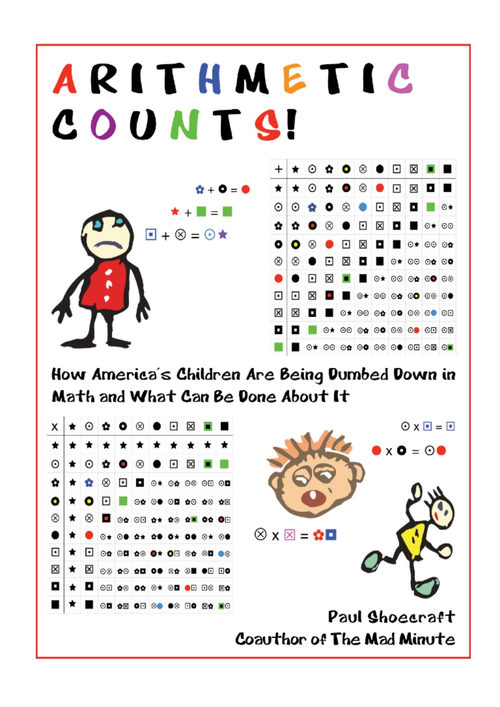 ARITHMETIC COUNTS!

How America's Children Are Being Dumbed Down in Math and What Can Be Done About It

Paul Shoecraft
Coauthor of The Mad Minute